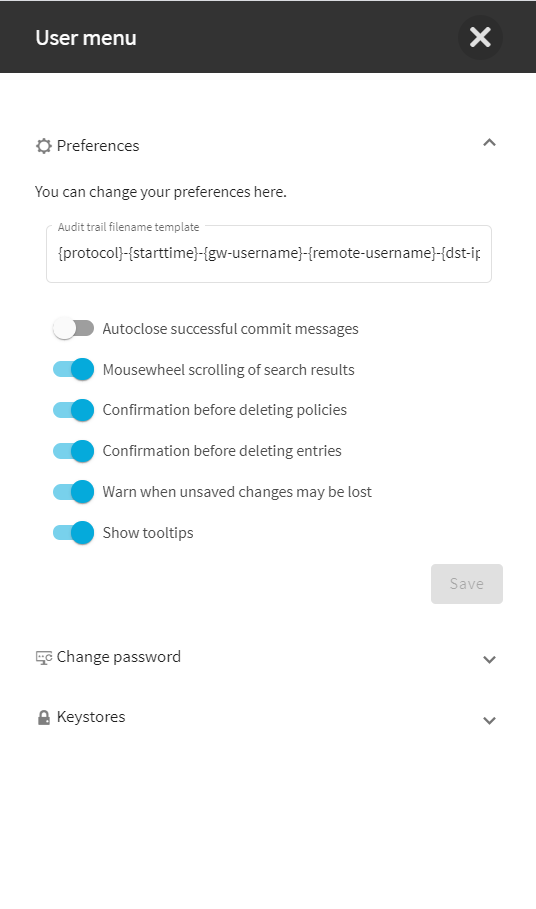 User menu

Preferences

You can change your preferences here.

Audit trail filename template

{protocol}-{starttime}-{gw-username}-{remote-username}-{dst-ip

Autoclose successful commit messages

Mousewheel scrolling of search results

Confirmation before deleting policies

Confirmation before deleting entries

Warn when unsaved changes may be lost

Show tooltips

Save

Change password

Keystores